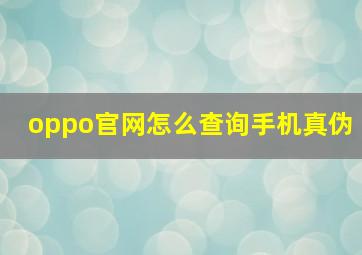 oppo官网怎么查询手机真伪